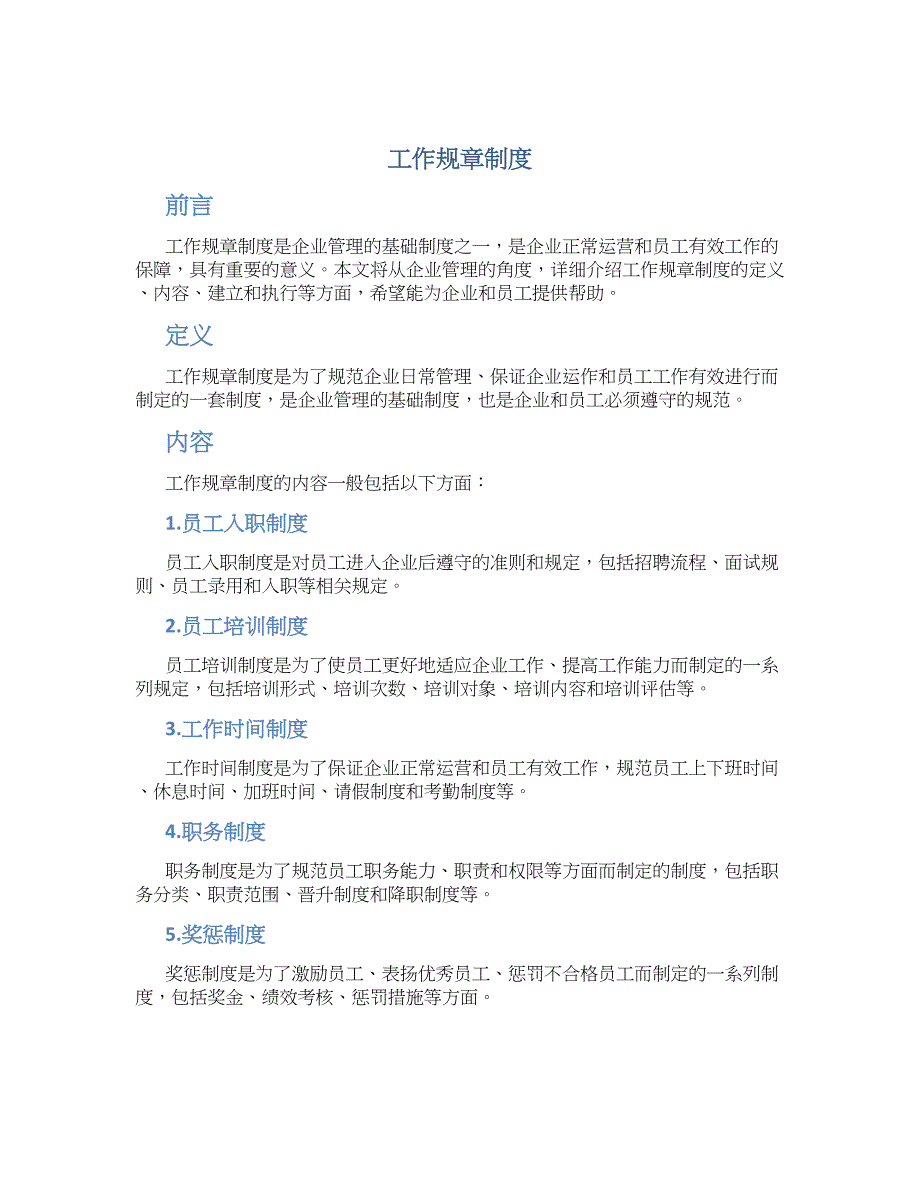 工作规章制度

前言

工作规章制度是企业管理的基础制度之一，是企业正常运营和员工有效工作的保障，具有重要的意义。本文将从企业管理的角度，详细介绍工作规章制度的定义、内容、建立和执行等方面，希望能为企业和员工提供帮助。

定义

工作规章制度是为了规范企业日常管理、保证企业运作和员工工作有效进行而制定的一套制度，是企业管理的基础制度，也是企业和员工必须遵守的规范。

内容

工作规章制度的内容一般包括以下方面：

1.员工入职制度

员工入职制度是对员工进入企业后遵守的准则和规定，包括招聘流程、面试规则、员工录用和入职等相关规定。

2.员工培训制度

员工培训制度是为了使员工更好地适应企业工作、提高工作能力而制定的一系列规定，包括培训形式、培训次数、培训对象、培训内容和培训评估等。

3.工作时间制度

工作时间制度是为了保证企业正常运营和员工有效工作，规范员工上下班时间、休息时间、加班时间、请假制度和考勤制度等。

4.职务制度

职务制度是为了规范员工职务能力、职责和权限等方面而制定的制度，包括职务分类、职责范围、晋升制度和降职制度等。

5.奖惩制度

奖惩制度是为了激励员工、表扬优秀员工、惩罚不合格员工而制定的一系列制度，包括奖金、绩效考核、惩罚措施等方面。